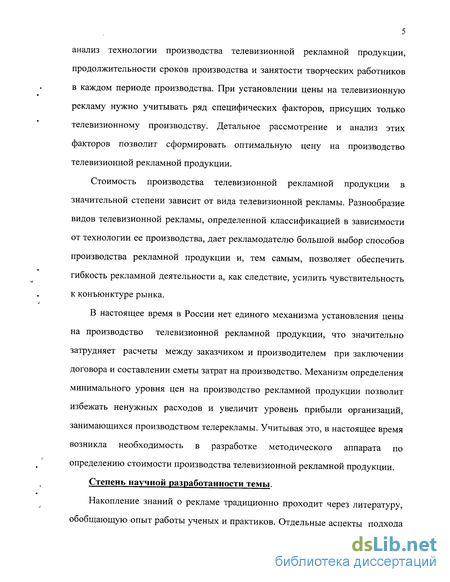 5

анализ технологии производства телевизионной рекламной продукции, продолжительности сроков производства и занятости творческих работников в каждом периоде производства. При установлении цены на телевизионную рекламу нужно учитывать ряд специфических факторов, присущих только телевизионному производству. Детальное рассмотрение и анализ этих факторов позволит сформировать оптимальную цену на производство телевизионной рекламной продукции.

Стоимость производства телевизионной рекламной продукции в значительной степени зависит от вида телевизионной рекламы. Разнообразие видов телевизионной рекламы, определенной классификацией в зависимости от технологии ее производства, дает рекламодателю большой выбор способов производства рекламной продукции и, тем самым, позволяет обеспечить гибкость рекламной деятельности а, как следствие, усилить чувствительность к конъюнктуре рынка.

В настоящее время в России нет единого механизма установления цены на производство телевизионной рекламной продукции, что значительно затрудняет расчеты между заказчиком и производителем при заключении договора и составлении сметы затрат на производство. Механизм определения минимального уровня цен на производство рекламной продукции позволит избежать ненужных расходов и увеличит уровень прибыли организаций, занимающихся производством телерекламы. Учитывая это, в настоящее время возникла необходимость в разработке методического аппарата по определению стоимости производства телевизионной рекламной продукции.

Степень научной разработанности темы.

Накопление знаний о рекламе традиционно проходит через литературу, обобщающую опыт работы ученых и практиков. Отдельные аспекты подхода

dsLib.net
библиотека диссертаций